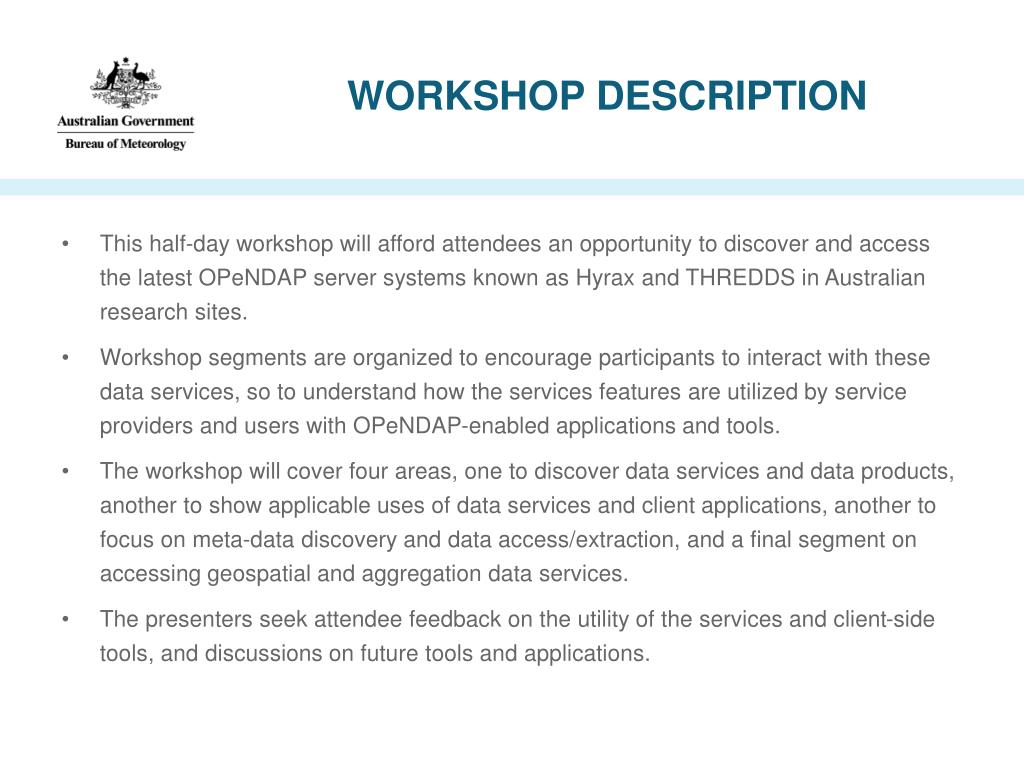 Australian Government
Bureau of Meteorology

WORKSHOP DESCRIPTION

• This half-day workshop will afford attendees an opportunity to discover and access the latest OPeNDAP server systems known as Hyrax and THREDDS in Australian research sites.

• Workshop segments are organized to encourage participants to interact with these data services, so to understand how the services features are utilized by service providers and users with OPeNDAP-enabled applications and tools.

• The workshop will cover four areas, one to discover data services and data products, another to show applicable uses of data services and client applications, another to focus on meta-data discovery and data access/extraction, and a final segment on accessing geospatial and aggregation data services.

• The presenters seek attendee feedback on the utility of the services and client-side tools, and discussions on future tools and applications.